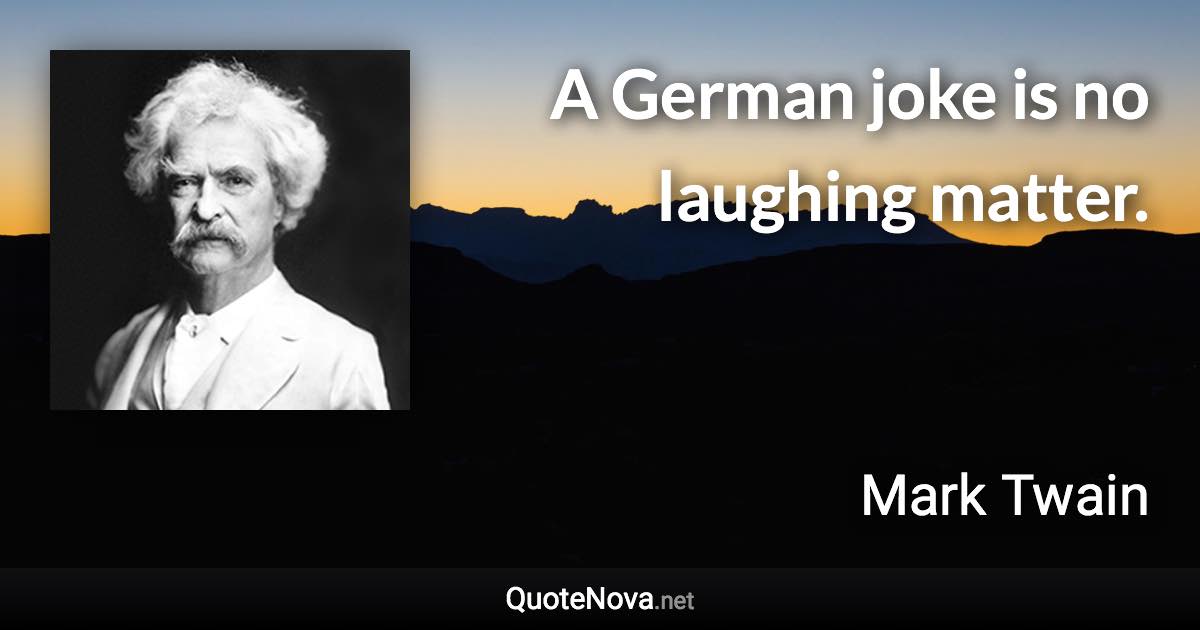 A German joke is no laughing matter.

Mark Twain

QuoteNova.net